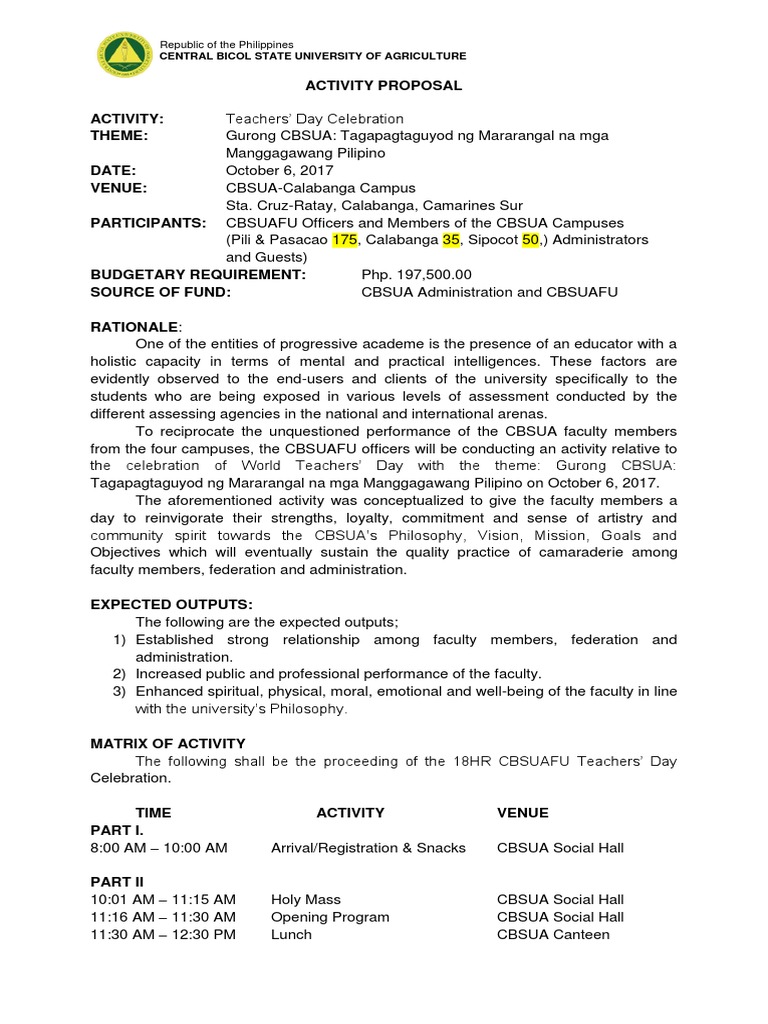 Republic of the Philippines
CENTRAL BICOL STATE UNIVERSITY OF AGRICULTURE

ACTIVITY PROPOSAL

ACTIVITY: Teachers' Day Celebration
THEME: Gurong CBSUA: Tagapagtaguyod ng Mararangal na mga Manggagawang Pilipino
DATE: October 6, 2017
VENUE: CBSUA-Calabanga Campus
Sta. Cruz-Ratay, Calabanga, Camarines Sur
PARTICIPANTS: CBSUAFU Officers and Members of the CBSUA Campuses (Pili & Pasacao 175, Calabanga 35, Sipocot 50,) Administrators and Guests)
BUDGETARY REQUIREMENT: Php. 197,500.00
SOURCE OF FUND: CBSUA Administration and CBSUAFU

RATIONALE:
One of the entities of progressive academe is the presence of an educator with a holistic capacity in terms of mental and practical intelligences. These factors are evidently observed to the end-users and clients of the university specifically to the students who are being exposed in various levels of assessment conducted by the different assessing agencies in the national and international arenas.

To reciprocate the unquestioned performance of the CBSUA faculty members from the four campuses, the CBSUAFU officers will be conducting an activity relative to the celebration of World Teachers' Day with the theme: Gurong CBSUA: Tagapagtaguyod ng Mararangal na mga Manggagawang Pilipino on October 6, 2017.

The aforementioned activity was conceptualized to give the faculty members a day to reinvigorate their strengths, loyalty, commitment and sense of artistry and community spirit towards the CBSUA's Philosophy, Vision, Mission, Goals and Objectives which will eventually sustain the quality practice of camaraderie among faculty members, federation and administration.

EXPECTED OUTPUTS:
The following are the expected outputs;
1) Established strong relationship among faculty members, federation and administration.
2) Increased public and professional performance of the faculty.
3) Enhanced spiritual, physical, moral, emotional and well-being of the faculty in line with the university's Philosophy.

MATRIX OF ACTIVITY
The following shall be the proceeding of the 18HR CBSUAFU Teachers' Day Celebration.

| TIME | ACTIVITY | VENUE |
|---|---|---|
| PART I. | | |
| 8:00 AM – 10:00 AM | Arrival/Registration & Snacks | CBSUA Social Hall |
| PART II | | |
| 10:01 AM – 11:15 AM | Holy Mass | CBSUA Social Hall |
| 11:16 AM – 11:30 AM | Opening Program | CBSUA Social Hall |
| 11:30 AM – 12:30 PM | Lunch | CBSUA Canteen |